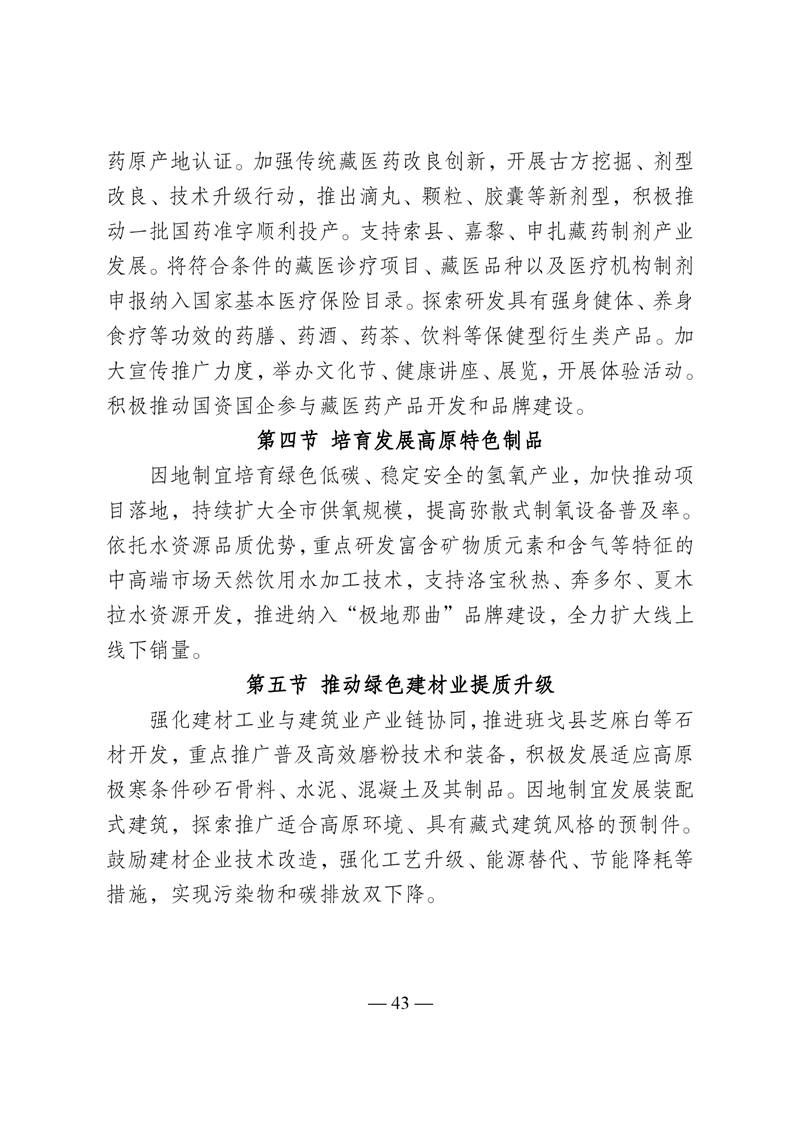 药原产地认证。加强传统藏医药改良创新，开展古方挖掘、剂型改良、技术升级行动，推出滴丸、颗粒、胶囊等新剂型，积极推动一批国药准字顺利投产。支持索县、嘉黎、申扎藏药制剂产业发展。将符合条件的藏医诊疗项目、藏医品种以及医疗机构制剂申报纳入国家基本医疗保险目录。探索研发具有强身健体、养身食疗等功效的药膳、药酒、药茶、饮料等保健型衍生类产品。加大宣传推广力度，举办文化节、健康讲座、展览，开展体验活动。积极推动国资国企参与藏医药产品开发和品牌建设。

第四节 培育发展高原特色制品

因地制宜培育绿色低碳、稳定安全的氢氧产业，加快推动项目落地，持续扩大全市供氧规模，提高弥散式制氧设备普及率。依托水资源品质优势，重点研发富含矿物质元素和含气等特征的中高端市场天然饮用水加工技术，支持洛宝秋热、奔多尔、夏木拉水资源开发，推进纳入“极地那曲”品牌建设，全力扩大线上线下销量。

第五节 推动绿色建材业提质升级

强化建材工业与建筑业产业链协同，推进班戈县芝麻白等石材开发，重点推广普及高效磨粉技术和装备，积极发展适应高原极寒条件砂石骨料、水泥、混凝土及其制品。因地制宜发展装配式建筑，探索推广适合高原环境、具有藏式建筑风格的预制件。鼓励建材企业技术改造，强化工艺升级、能源替代、节能降耗等措施，实现污染物和碳排放双下降。

— 43 —